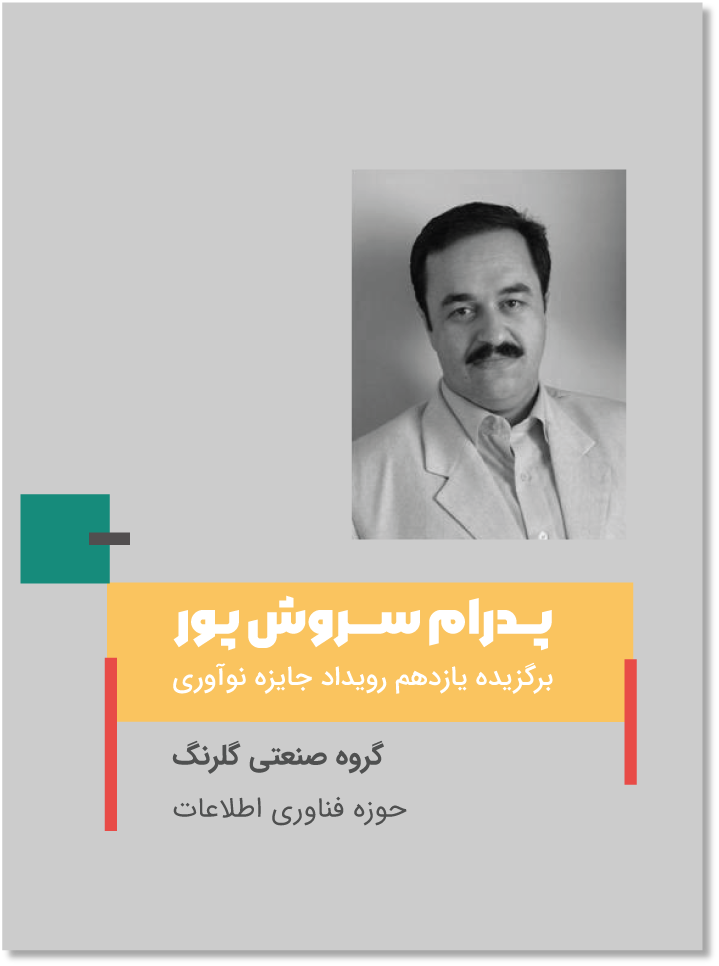 پدرام سروش پور
برگزیده یازدهم رویداد جایزه نوآوری

گروه صنعتی گلرنگ

حوزه فناوری اطلاعات